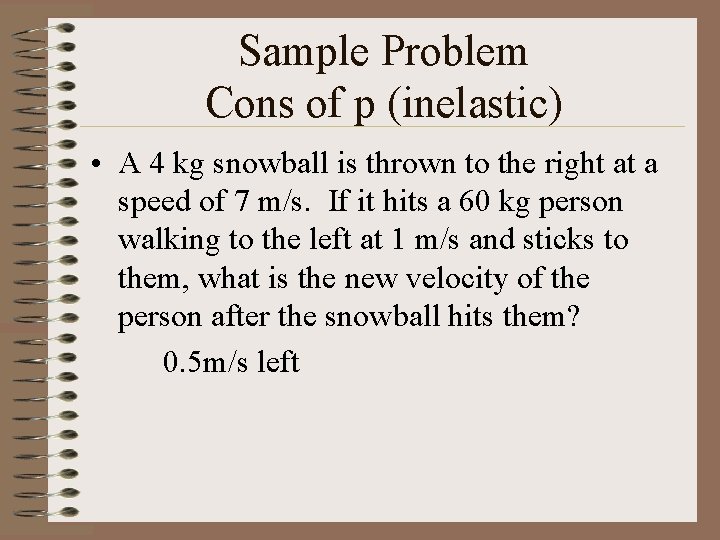 Sample Problem
Cons of p (inelastic)

• A 4 kg snowball is thrown to the right at a speed of 7 m/s. If it hits a 60 kg person walking to the left at 1 m/s and sticks to them, what is the new velocity of the person after the snowball hits them?

0.5m/s left